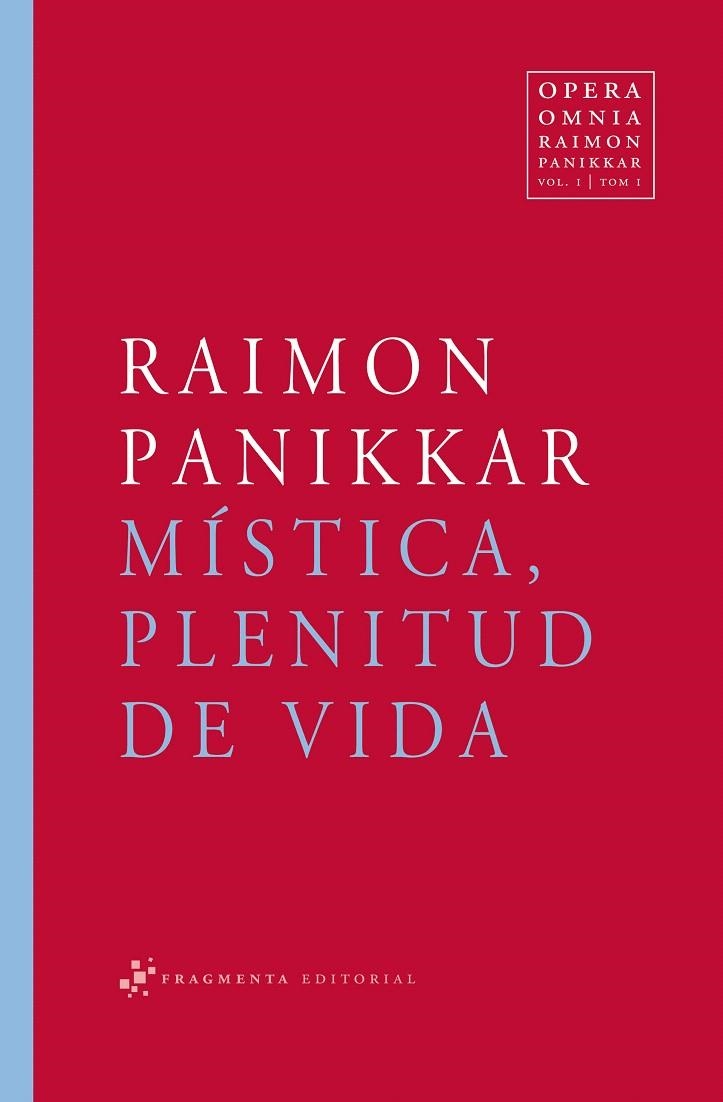 OPERA
OMNIA
RAIMON
PANIKKAR
VOL. I | TOM I

RAIMON
PANIKKAR
MÍSTICA,
PLENITUD
DE VIDA

FRAGMENTA EDITORIAL